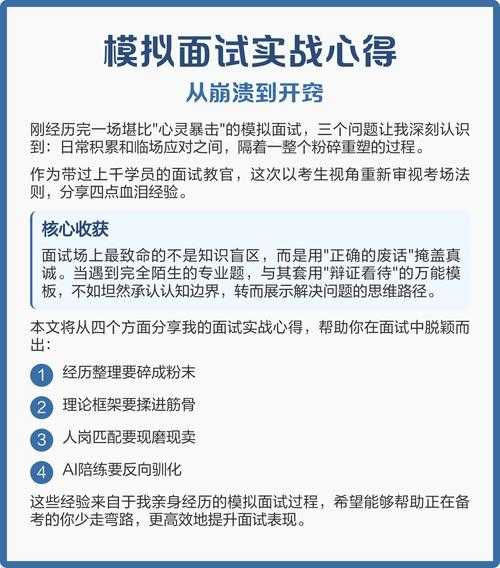 模拟面试实战心得

从崩溃到开窍

刚经历完一场堪比"心灵暴击"的模拟面试，三个问题让我深刻认识到：日常积累和临场应对之间，隔着一整个粉碎重塑的过程。

作为带过上千学员的面试教官，这次以考生视角重新审视考场法则，分享四点血泪经验。

核心收获

面试场上最致命的不是知识盲区，而是用"正确的废话"掩盖真诚。当遇到完全陌生的专业题，与其套用"辩证看待"的万能模板，不如坦然承认认知边界，转而展示解决问题的思维路径。

本文将从四个方面分享我的面试实战心得，帮助你在面试中脱颖而出：

1 经历整理要碎成粉末

2 理论框架要揉进筋骨

3 人岗匹配要现磨现卖

4 AI陪练要反向驯化

这些经验来自于我亲身经历的模拟面试过程，希望能够帮助正在备考的你少走弯路，更高效地提升面试表现。